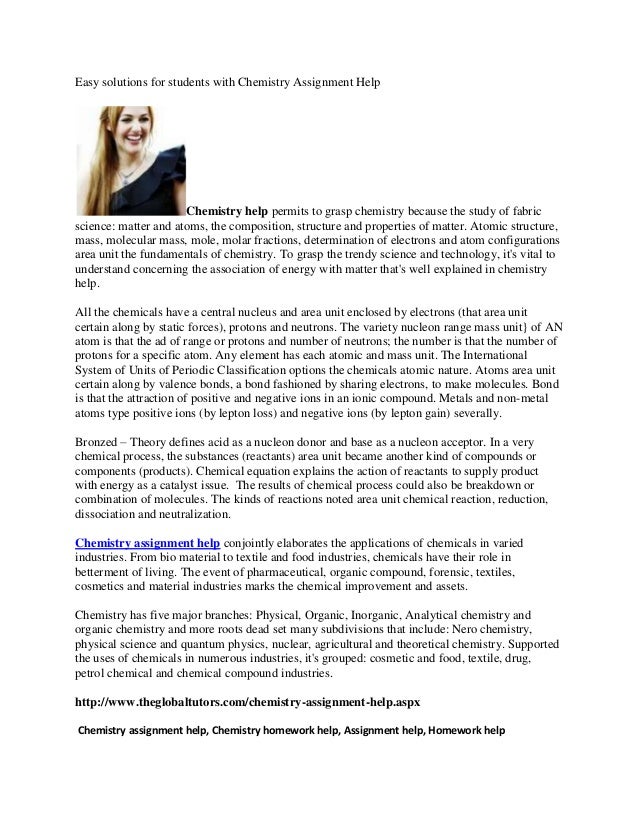 Easy solutions for students with Chemistry Assignment Help

Chemistry help permits to grasp chemistry because the study of fabric science: matter and atoms, the composition, structure and properties of matter. Atomic structure, mass, molecular mass, mole, molar fractions, determination of electrons and atom configurations area unit the fundamentals of chemistry. To grasp the trendy science and technology, it's vital to understand concerning the association of energy with matter that's well explained in chemistry help.

All the chemicals have a central nucleus and area unit enclosed by electrons (that area unit certain along by static forces), protons and neutrons. The variety nucleon range mass unit} of AN atom is that the ad of range or protons and number of neutrons; the number is that the number of protons for a specific atom. Any element has each atomic and mass unit. The International System of Units of Periodic Classification options the chemicals atomic nature. Atoms area unit certain along by valence bonds, a bond fashioned by sharing electrons, to make molecules. Bond is that the attraction of positive and negative ions in an ionic compound. Metals and non-metal atoms type positive ions (by lepton loss) and negative ions (by lepton gain) severally.

Bronzed – Theory defines acid as a nucleon donor and base as a nucleon acceptor. In a very chemical process, the substances (reactants) area unit became another kind of compounds or components (products). Chemical equation explains the action of reactants to supply product with energy as a catalyst issue. The results of chemical process could also be breakdown or combination of molecules. The kinds of reactions noted area unit chemical reaction, reduction, dissociation and neutralization.

Chemistry assignment help conjointly elaborates the applications of chemicals in varied industries. From bio material to textile and food industries, chemicals have their role in betterment of living. The event of pharmaceutical, organic compound, forensic, textiles, cosmetics and material industries marks the chemical improvement and assets.

Chemistry has five major branches: Physical, Organic, Inorganic, Analytical chemistry and organic chemistry and more roots dead set many subdivisions that include: Nero chemistry, physical science and quantum physics, nuclear, agricultural and theoretical chemistry. Supported the uses of chemicals in numerous industries, it's grouped: cosmetic and food, textile, drug, petrol chemical and chemical compound industries.

http://www.theglobaltutors.com/chemistry-assignment-help.aspx

Chemistry assignment help, Chemistry homework help, Assignment help, Homework help